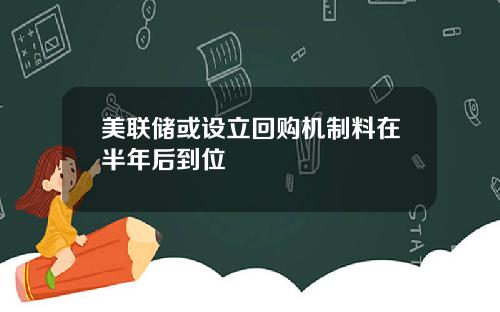 美联储或设立回购机制料在半年后到位

STAT